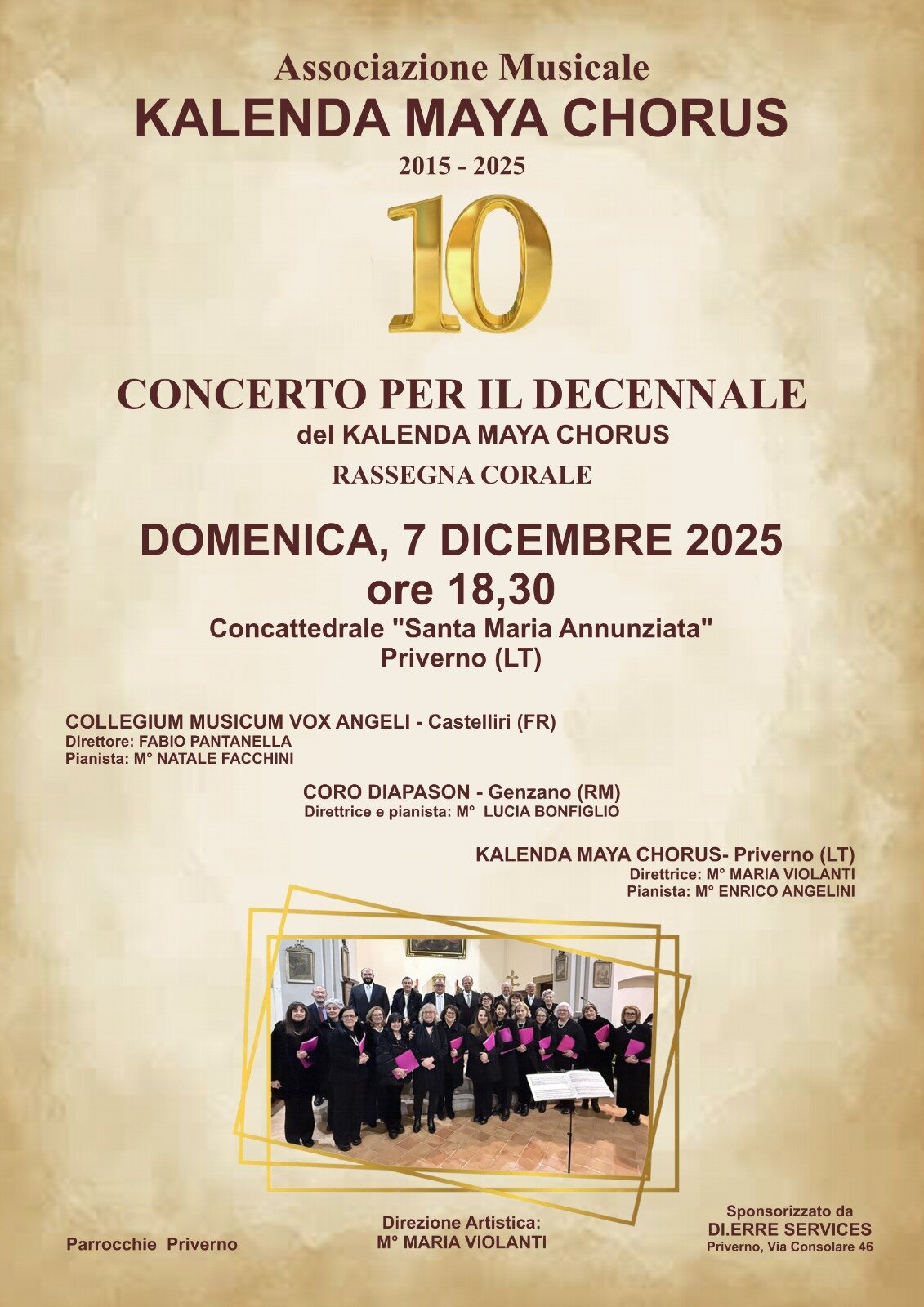 Associazione Musicale
KALENDA MAYA CHORUS
2015 - 2025
10

CONCERTO PER IL DECENNALE
del KALENDA MAYA CHORUS
RASSEGNA CORALE

DOMENICA, 7 DICEMBRE 2025
ore 18,30
Concattedrale "Santa Maria Annunziata"
Priverno (LT)

COLLEGIUM MUSICUM VOX ANGELI - Castelliri (FR)
Direttore: FABIO PANTANELLA
Pianista: M° NATALE FACCHINI

CORO DIAPASON - Genzano (RM)
Direttrice e pianista: M° LUCIA BONFIGLIO

KALENDA MAYA CHORUS- Priverno (LT)
Direttrice: M° MARIA VIOLANTI
Pianista: M° ENRICO ANGELINI

Parrocchie Priverno

Direzione Artistica:
M° MARIA VIOLANTI

Sponsorizzato da
DI.ERRE SERVICES
Priverno, Via Consolare 46